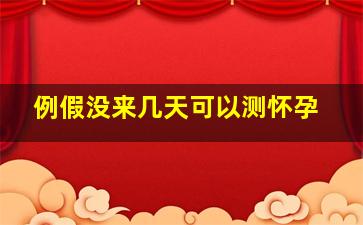 例假没来几天可以测怀孕